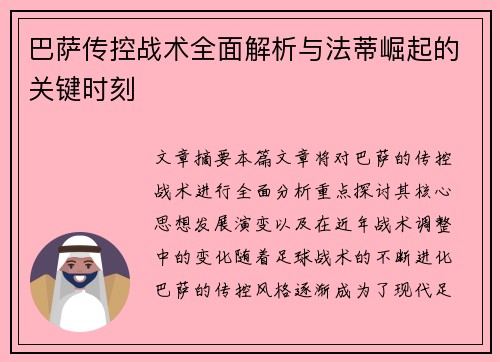 巴萨传控战术全面解析与法蒂崛起的关键时刻

文章摘要本篇文章将对巴萨的传控战术进行全面分析重点探讨其核心思想发展演变以及在近年战术调整中的变化随着足球战术的不断进化巴萨的传控风格逐渐成为了现代足